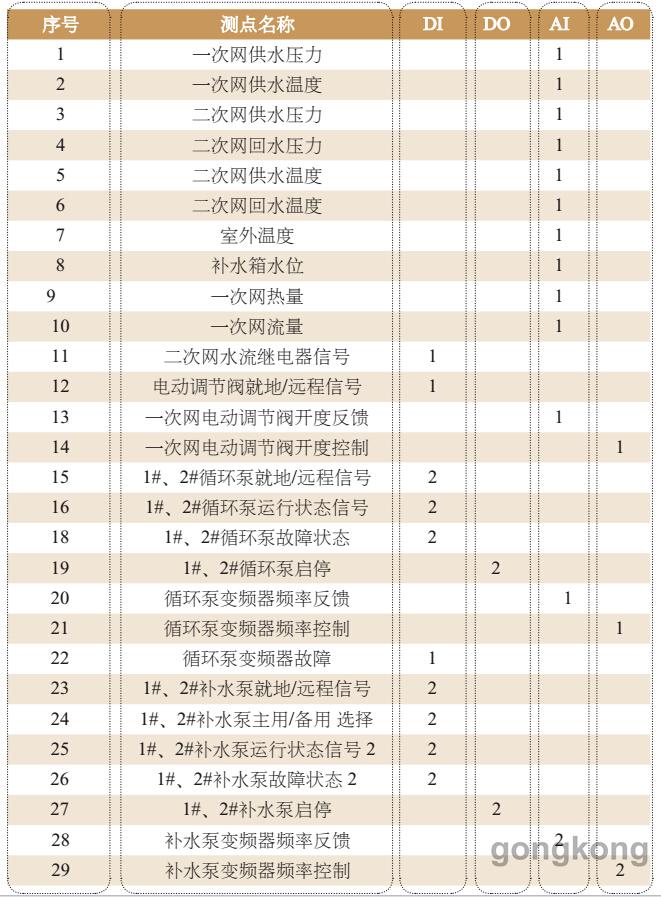 | 序号 | 测点名称 | DI | DO | AI | AO |
|---|---|---|---|---|---|
| 1 | 一次网供水压力 | | | 1 | |
| 2 | 一次网供水温度 | | | 1 | |
| 3 | 二次网供水压力 | | | 1 | |
| 4 | 二次网回水压力 | | | 1 | |
| 5 | 二次网供水温度 | | | 1 | |
| 6 | 二次网回水温度 | | | 1 | |
| 7 | 室外温度 | | | 1 | |
| 8 | 补水箱水位 | | | 1 | |
| 9 | 一次网热量 | | | 1 | |
| 10 | 一次网流量 | | | 1 | |
| 11 | 二次网水流继电器信号 | 1 | | | |
| 12 | 电动调节阀就地/远程信号 | 1 | | | |
| 13 | 一次网电动调节阀开度反馈 | | | 1 | |
| 14 | 一次网电动调节阀开度控制 | | | | 1 |
| 15 | 1#、2#循环泵就地/远程信号 | 2 | | | |
| 16 | 1#、2#循环泵运行状态信号 | 2 | | | |
| 18 | 1#、2#循环泵故障状态 | 2 | | | |
| 19 | 1#、2#循环泵启停 | | 2 | | |
| 20 | 循环泵变频器频率反馈 | | | 1 | |
| 21 | 循环泵变频器频率控制 | | | | 1 |
| 22 | 循环泵变频器故障 | 1 | | | |
| 23 | 1#、2#补水泵就地/远程信号 | 2 | | | |
| 24 | 1#、2#补水泵主用/备用 选择 | 2 | | | |
| 25 | 1#、2#补水泵运行状态信号 2 | 2 | | | |
| 26 | 1#、2#补水泵故障状态 2 | 2 | | | |
| 27 | 1#、2#补水泵启停 | | 2 | | |
| 28 | 补水泵变频器频率反馈 | | | 2 | |
| 29 | 补水泵变频器频率控制 | | | | 2 |

gongkong